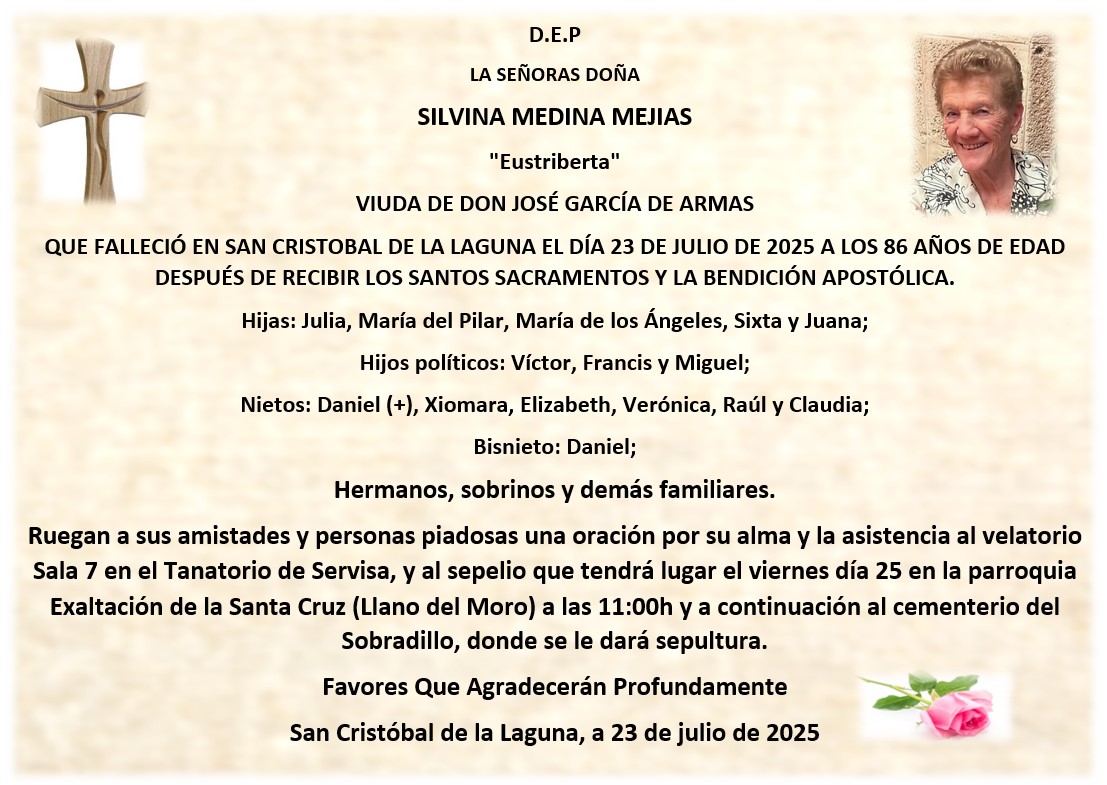 D.E.P

LA SEÑORAS DOÑA

SILVINA MEDINA MEJIAS

"Eustriberta"

VIUDA DE DON JOSÉ GARCÍA DE ARMAS

QUE FALLECIÓ EN SAN CRISTOBAL DE LA LAGUNA EL DÍA 23 DE JULIO DE 2025 A LOS 86 AÑOS DE EDAD DESPUÉS DE RECIBIR LOS SANTOS SACRAMENTOS Y LA BENDICIÓN APOSTÓLICA.

Hijas: Julia, María del Pilar, María de los Ángeles, Sixta y Juana;

Hijos políticos: Víctor, Francis y Miguel;

Nietos: Daniel (+), Xiomara, Elizabeth, Verónica, Raúl y Claudia;

Bisnieto: Daniel;

Hermanos, sobrinos y demás familiares.

Ruegan a sus amistades y personas piadosas una oración por su alma y la asistencia al velatorio Sala 7 en el Tanatorio de Servisa, y al sepelio que tendrá lugar el viernes día 25 en la parroquia Exaltación de la Santa Cruz (Llano del Moro) a las 11:00h y a continuación al cementerio del Sobradillo, donde se le dará sepultura.

Favores Que Agradecerán Profundamente

San Cristóbal de la Laguna, a 23 de julio de 2025